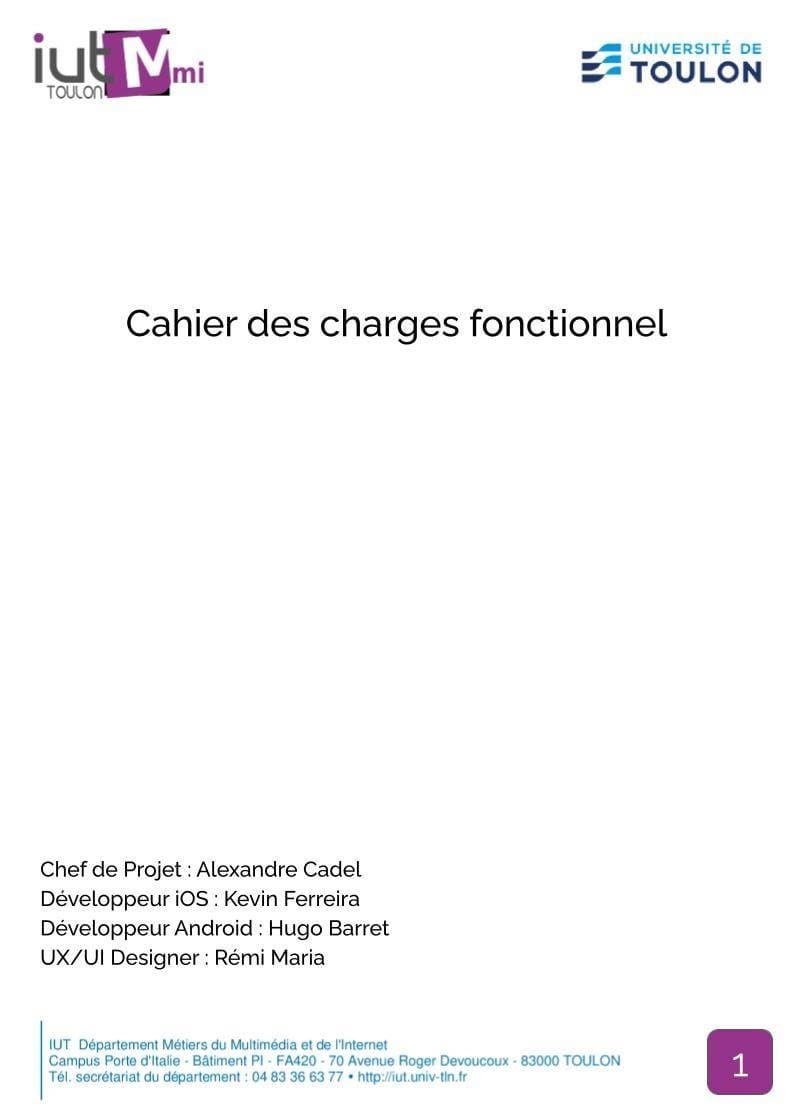 iut TOULON Mmi

UNIVERSITÉ DE TOULON

Cahier des charges fonctionnel

Chef de Projet : Alexandre Cadel
Développeur iOS : Kevin Ferreira
Développeur Android : Hugo Barret
UX/UI Designer : Rémi Maria

IUT Département Métiers du Multimédia et de l'Internet
Campus Porte d'Italie - Bâtiment PI - FA420 - 70 Avenue Roger Devoucoux - 83000 TOULON
Tél. secrétariat du département : 04 83 36 63 77 • http://iut.univ-tln.fr

1